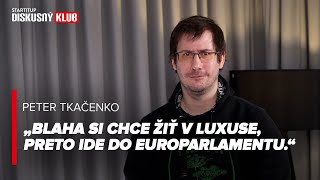 STARTITUP
DISKUSNÝ KLUB

PETER TKAČENKO

„BLAHA SI CHCE ŽIŤ V LUXUSE, PRETO IDE DO EUROPARLAMENTU.“